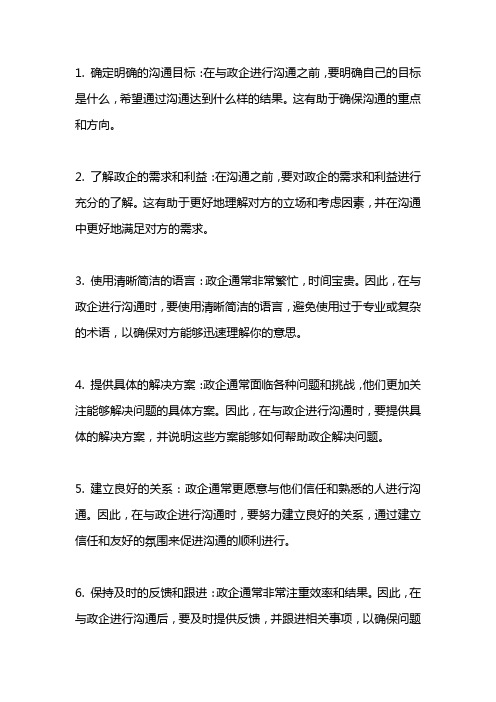 1. 确定明确的沟通目标：在与政企进行沟通之前，要明确自己的目标是什么，希望通过沟通达到什么样的结果。这有助于确保沟通的重点和方向。

2. 了解政企的需求和利益：在沟通之前，要对政企的需求和利益进行充分的了解。这有助于更好地理解对方的立场和考虑因素，并在沟通中更好地满足对方的需求。

3. 使用清晰简洁的语言：政企通常非常繁忙，时间宝贵。因此，在与政企进行沟通时，要使用清晰简洁的语言，避免使用过于专业或复杂的术语，以确保对方能够迅速理解你的意思。

4. 提供具体的解决方案：政企通常面临各种问题和挑战，他们更加关注能够解决问题的具体方案。因此，在与政企进行沟通时，要提供具体的解决方案，并说明这些方案能够如何帮助政企解决问题。

5. 建立良好的关系：政企通常更愿意与他们信任和熟悉的人进行沟通。因此，在与政企进行沟通时，要努力建立良好的关系，通过建立信任和友好的氛围来促进沟通的顺利进行。

6. 保持及时的反馈和跟进：政企通常非常注重效率和结果。因此，在与政企进行沟通后，要及时提供反馈，并跟进相关事项，以确保问题